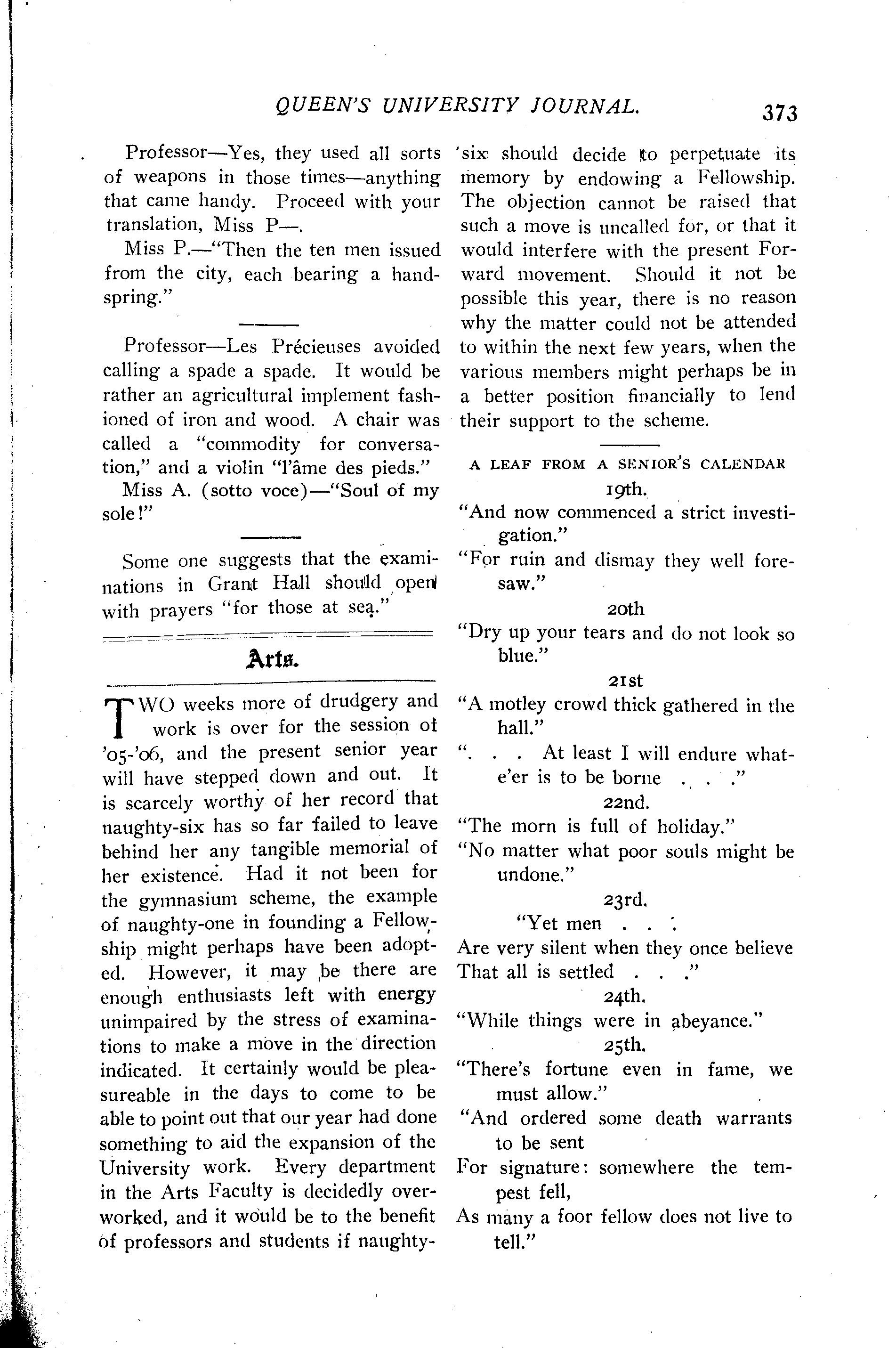 QUEEN'S UNIVERSITY JOURNAL. 373

Professor—Yes, they used all sorts of weapons in those times—anything that came handy. Proceed with your translation, Miss P—.

Miss P.—"Then the ten men issued from the city, each bearing a handspring."

Professor—Les Précieuses avoided calling a spade a spade. It would be rather an agricultural implement fashioned of iron and wood. A chair was called a "commodity for conversation," and a violin "l'âme des pieds."

Miss A. (sotto voce)—"Soul of my sole!"

Some one suggests that the examinations in Grant Hall should open with prayers "for those at sea."

Arts.

TWO weeks more of drudgery and work is over for the session of '05-'06, and the present senior year will have stepped down and out. It is scarcely worthy of her record that naughty-six has so far failed to leave behind her any tangible memorial of her existence. Had it not been for the gymnasium scheme, the example of naughty-one in founding a Fellowship might perhaps have been adopted. However, it may be there are enough enthusiasts left with energy unimpaired by the stress of examinations to make a move in the direction indicated. It certainly would be pleasureable in the days to come to be able to point out that our year had done something to aid the expansion of the University work. Every department in the Arts Faculty is decidedly overworked, and it would be to the benefit of professors and students if naughty-'six should decide to perpetuate its memory by endowing a Fellowship. The objection cannot be raised that such a move is uncalled for, or that it would interfere with the present Forward movement. Should it not be possible this year, there is no reason why the matter could not be attended to within the next few years, when the various members might perhaps be in a better position financially to lend their support to the scheme.

A LEAF FROM A SENIOR'S CALENDAR

19th.

"And now commenced a strict investigation."

"For ruin and dismay they well foresaw."

20th

"Dry up your tears and do not look so blue."

21st

"A motley crowd thick gathered in the hall."

". . . At least I will endure whate'er is to be borne . . ."

22nd.

"The morn is full of holiday."

"No matter what poor souls might be undone."

23rd.

"Yet men . . .
Are very silent when they once believe
That all is settled . . ."

24th.

"While things were in abeyance."

25th.

"There's fortune even in fame, we must allow."

"And ordered some death warrants to be sent
For signature: somewhere the tempest fell,
As many a foor fellow does not live to tell."